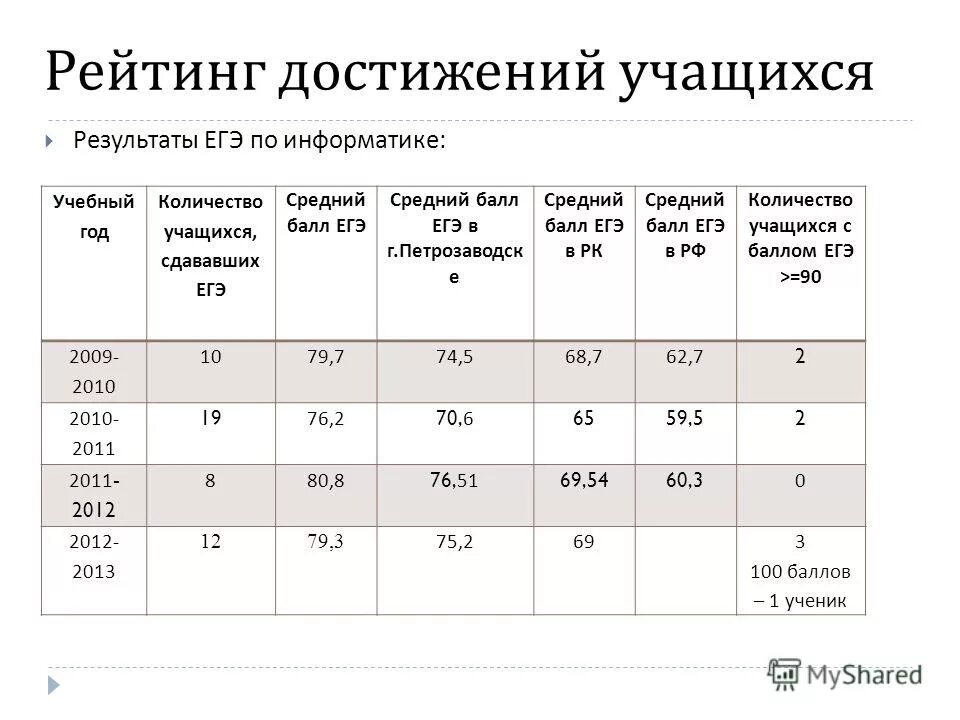 Рейтинг достижений учащихся

Результаты ЕГЭ по информатике:

| Учебный год | Количество учащихся, сдававших ЕГЭ | Средний балл ЕГЭ | Средний балл ЕГЭ в г.Петрозаводске | Средний балл ЕГЭ в РК | Средний балл ЕГЭ в РФ | Количество учащихся с баллом ЕГЭ >=90 |
|---|---|---|---|---|---|---|
| 2009-2010 | 10 | 79,7 | 74,5 | 68,7 | 62,7 | 2 |
| 2010-2011 | 19 | 76,2 | 70,6 | 65 | 59,5 | 2 |
| 2011-2012 | 8 | 80,8 | 76,51 | 69,54 | 60,3 | 0 |
| 2012-2013 | 12 | 79,3 | 75,2 | 69 | | 3 100 баллов – 1 ученик |

MyShared